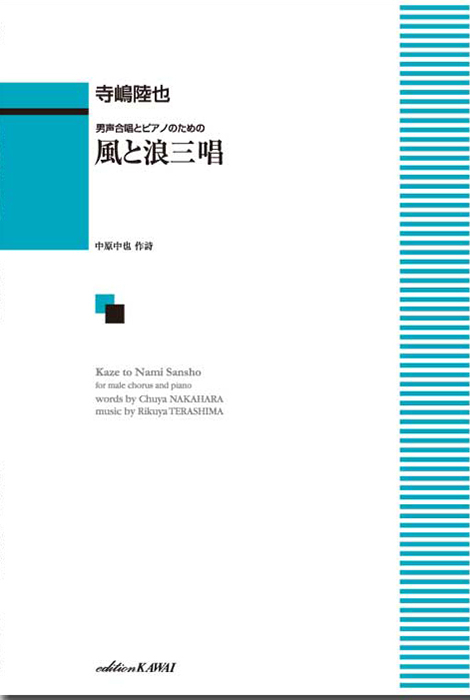 寺嶋陸也

男声合唱とピアノのための
風と浪三唱

中原中也 作詩

Kaze to Nami Sansho
for male chorus and piano
words by Chuya NAKAHARA
music by Rikuya TERASHIMA

edition KAWAI